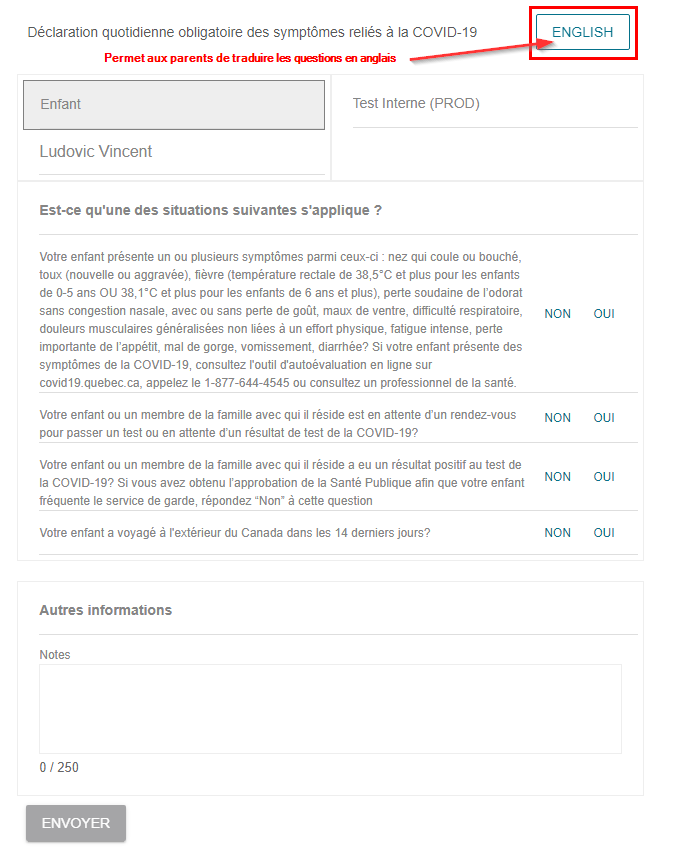 Déclaration quotidienne obligatoire des symptômes reliés à la COVID-19

ENGLISH

Permet aux parents de traduire les questions en anglais

Enfant

Ludovic Vincent

Test Interne (PROD)

Est-ce qu'une des situations suivantes s'applique ?

Votre enfant présente un ou plusieurs symptômes parmi ceux-ci : nez qui coule ou bouché, toux (nouvelle ou aggravée), fièvre (température rectale de 38,5°C et plus pour les enfants de 0-5 ans OU 38,1°C et plus pour les enfants de 6 ans et plus), perte soudaine de l'odorat sans congestion nasale, avec ou sans perte de goût, maux de ventre, difficulté respiratoire, douleurs musculaires généralisées non liées à un effort physique, fatigue intense, perte importante de l'appétit, mal de gorge, vomissement, diarrhée? Si votre enfant présente des symptômes de la COVID-19, consultez l'outil d'autoévaluation en ligne sur covid19.quebec.ca, appelez le 1-877-644-4545 ou consultez un professionnel de la santé.

NON OUI

Votre enfant ou un membre de la famille avec qui il réside est en attente d'un rendez-vous pour passer un test ou en attente d'un résultat de test de la COVID-19?

NON OUI

Votre enfant ou un membre de la famille avec qui il réside a eu un résultat positif au test de la COVID-19? Si vous avez obtenu l'approbation de la Santé Publique afin que votre enfant fréquente le service de garde, répondez "Non" à cette question

NON OUI

Votre enfant a voyagé à l'extérieur du Canada dans les 14 derniers jours?

NON OUI

Autres informations

Notes

0 / 250

ENVOYER